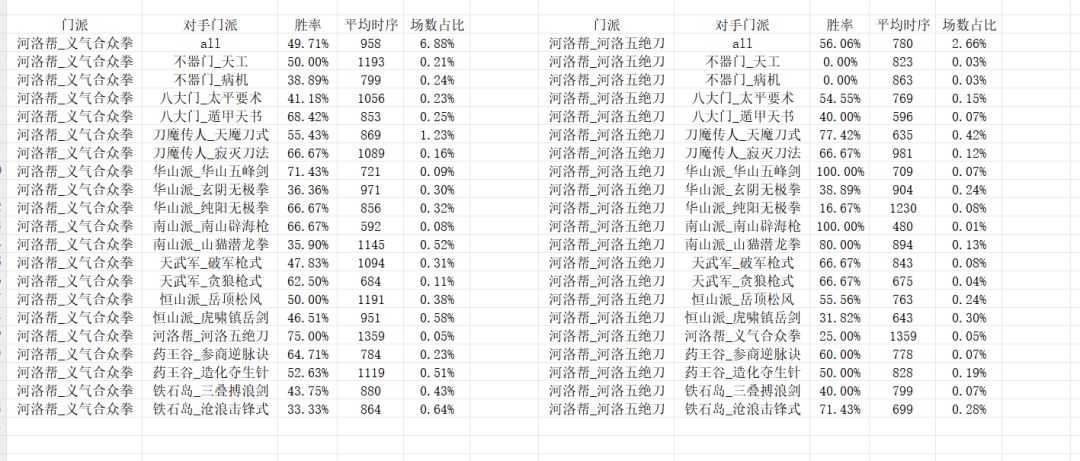 | 门派 | 对手门派 | 胜率 | 平均时序 | 场数占比 |
|---|---|---|---|---|
| 河洛帮_义气合众拳 | all | 49.71% | 958 | 6.88% |
| 河洛帮_义气合众拳 | 不器门_天工 | 50.00% | 1193 | 0.21% |
| 河洛帮_义气合众拳 | 不器门_病机 | 38.89% | 799 | 0.24% |
| 河洛帮_义气合众拳 | 八大门_太平要术 | 41.18% | 1056 | 0.23% |
| 河洛帮_义气合众拳 | 八大门_遁甲天书 | 68.42% | 853 | 0.25% |
| 河洛帮_义气合众拳 | 刀魔传人_天魔刀式 | 55.43% | 869 | 1.23% |
| 河洛帮_义气合众拳 | 刀魔传人_寂灭刀法 | 66.67% | 1089 | 0.16% |
| 河洛帮_义气合众拳 | 华山派_华山五峰剑 | 71.43% | 721 | 0.09% |
| 河洛帮_义气合众拳 | 华山派_玄阴无极拳 | 36.36% | 971 | 0.30% |
| 河洛帮_义气合众拳 | 华山派_纯阳无极拳 | 66.67% | 856 | 0.32% |
| 河洛帮_义气合众拳 | 南山派_南山辟海枪 | 66.67% | 592 | 0.08% |
| 河洛帮_义气合众拳 | 南山派_山猫潜龙拳 | 35.90% | 1145 | 0.52% |
| 河洛帮_义气合众拳 | 天武军_破军枪式 | 47.83% | 1094 | 0.31% |
| 河洛帮_义气合众拳 | 天武军_贪狼枪式 | 62.50% | 684 | 0.11% |
| 河洛帮_义气合众拳 | 恒山派_岳顶松风 | 50.00% | 1191 | 0.38% |
| 河洛帮_义气合众拳 | 恒山派_虎啸镇岳剑 | 46.51% | 951 | 0.58% |
| 河洛帮_义气合众拳 | 河洛帮_河洛五绝刀 | 75.00% | 1359 | 0.05% |
| 河洛帮_义气合众拳 | 药王谷_参商逆脉诀 | 64.71% | 784 | 0.23% |
| 河洛帮_义气合众拳 | 药王谷_造化夺生针 | 52.63% | 1119 | 0.51% |
| 河洛帮_义气合众拳 | 铁石岛_三叠搏浪剑 | 43.75% | 880 | 0.43% |
| 河洛帮_义气合众拳 | 铁石岛_沧浪击锋式 | 33.33% | 864 | 0.64% |

| 门派 | 对手门派 | 胜率 | 平均时序 | 场数占比 |
|---|---|---|---|---|
| 河洛帮_河洛五绝刀 | all | 56.06% | 780 | 2.66% |
| 河洛帮_河洛五绝刀 | 不器门_天工 | 0.00% | 823 | 0.03% |
| 河洛帮_河洛五绝刀 | 不器门_病机 | 0.00% | 863 | 0.03% |
| 河洛帮_河洛五绝刀 | 八大门_太平要术 | 54.55% | 769 | 0.15% |
| 河洛帮_河洛五绝刀 | 八大门_遁甲天书 | 40.00% | 596 | 0.07% |
| 河洛帮_河洛五绝刀 | 刀魔传人_天魔刀式 | 77.42% | 635 | 0.42% |
| 河洛帮_河洛五绝刀 | 刀魔传人_寂灭刀法 | 66.67% | 981 | 0.12% |
| 河洛帮_河洛五绝刀 | 华山派_华山五峰剑 | 100.00% | 709 | 0.07% |
| 河洛帮_河洛五绝刀 | 华山派_玄阴无极拳 | 38.89% | 904 | 0.24% |
| 河洛帮_河洛五绝刀 | 华山派_纯阳无极拳 | 16.67% | 1230 | 0.08% |
| 河洛帮_河洛五绝刀 | 南山派_南山辟海枪 | 100.00% | 480 | 0.01% |
| 河洛帮_河洛五绝刀 | 南山派_山猫潜龙拳 | 80.00% | 894 | 0.13% |
| 河洛帮_河洛五绝刀 | 天武军_破军枪式 | 66.67% | 843 | 0.08% |
| 河洛帮_河洛五绝刀 | 天武军_贪狼枪式 | 66.67% | 675 | 0.04% |
| 河洛帮_河洛五绝刀 | 恒山派_岳顶松风 | 55.56% | 763 | 0.24% |
| 河洛帮_河洛五绝刀 | 恒山派_虎啸镇岳剑 | 31.82% | 643 | 0.30% |
| 河洛帮_河洛五绝刀 | 河洛帮_义气合众拳 | 25.00% | 1359 | 0.05% |
| 河洛帮_河洛五绝刀 | 药王谷_参商逆脉诀 | 60.00% | 778 | 0.07% |
| 河洛帮_河洛五绝刀 | 药王谷_造化夺生针 | 50.00% | 828 | 0.19% |
| 河洛帮_河洛五绝刀 | 铁石岛_三叠搏浪剑 | 40.00% | 799 | 0.07% |
| 河洛帮_河洛五绝刀 | 铁石岛_沧浪击锋式 | 71.43% | 699 | 0.28% |